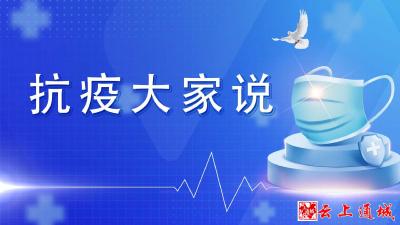 抗疫大家说

云上通城